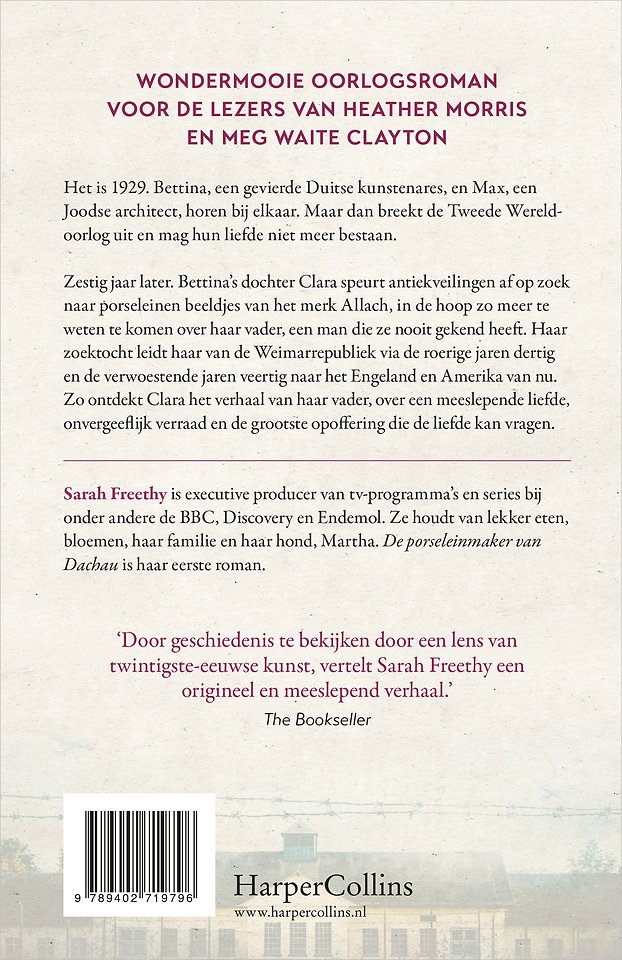 WONDERMOOIE OORLOGSROMAN VOOR DE LEZERS VAN HEATHER MORRIS EN MEG WAITE CLAYTON

Het is 1929. Bettina, een gevierde Duitse kunstenares, en Max, een Joodse architect, horen bij elkaar. Maar dan breekt de Tweede Wereldoorlog uit en mag hun liefde niet meer bestaan.

Zestig jaar later. Bettina's dochter Clara speurt antiekveilingen af op zoek naar porseleinen beeldjes van het merk Allach, in de hoop zo meer te weten te komen over haar vader, een man die ze nooit gekend heeft. Haar zoektocht leidt haar van de Weimarrepubliek via de roerige jaren dertig en de verwoestende jaren veertig naar het Engeland en Amerika van nu. Zo ontdekt Clara het verhaal van haar vader, over een meeslepende liefde, onvergeeflijk verraad en de grootste opoffering die de liefde kan vragen.

Sarah Freethy is executive producer van tv-programma's en series bij onder andere de BBC, Discovery en Endemol. Ze houdt van lekker eten, bloemen, haar familie en haar hond, Martha. De porseleinmaker van Dachau is haar eerste roman.

'Door geschiedenis te bekijken door een lens van twintigste-eeuwse kunst, vertelt Sarah Freethy een origineel en meeslepend verhaal.'
The Bookseller

9 789402 719796

HarperCollins
www.harpercollins.nl